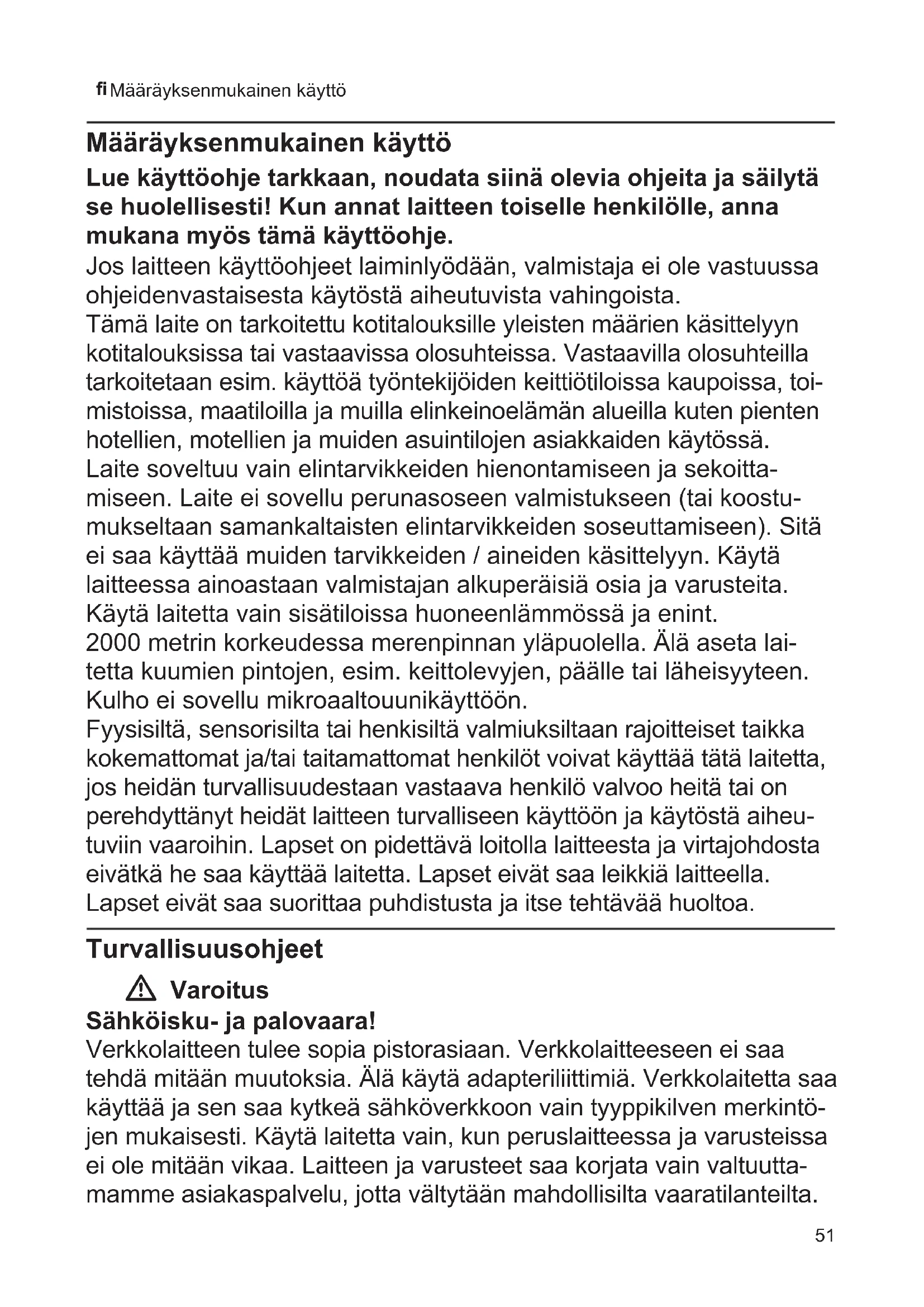 fi Määräyksenmukainen käyttö

Määräyksenmukainen käyttö

Lue käyttöohje tarkkaan, noudata siinä olevia ohjeita ja säilytä se huolellisesti! Kun annat laitteen toiselle henkilölle, anna mukana myös tämä käyttöohje.

Jos laitteen käyttöohjeet laiminlyödään, valmistaja ei ole vastuussa ohjeidenvastaisesta käytöstä aiheutuvista vahingoista.

Tämä laite on tarkoitettu kotitalouksille yleisten määrien käsittelyyn kotitalouksissa tai vastaavissa olosuhteissa. Vastaavilla olosuhteilla tarkoitetaan esim. käyttöä työntekijöiden keittiötiloissa kaupoissa, toimistoissa, maatiloilla ja muilla elinkeinoelämän alueilla kuten pienten hotellien, motellien ja muiden asuintilojen asiakkaiden käytössä.

Laite soveltuu vain elintarvikkeiden hienontamiseen ja sekoittamiseen. Laite ei sovellu perunasoseen valmistukseen (tai koostumukseltaan samankaltaisten elintarvikkeiden soseuttamiseen). Sitä ei saa käyttää muiden tarvikkeiden / aineiden käsittelyyn. Käytä laitteessa ainoastaan valmistajan alkuperäisiä osia ja varusteita.

Käytä laitetta vain sisätiloissa huoneenlämmössä ja enint. 2000 metrin korkeudessa merenpinnan yläpuolella. Älä aseta laitetta kuumien pintojen, esim. keittolevyjen, päälle tai läheisyyteen. Kulho ei sovellu mikroaaltouunikäyttöön.

Fyysisiltä, sensorisilta tai henkisiltä valmiuksiltaan rajoitteiset taikka kokemattomat ja/tai taitamattomat henkilöt voivat käyttää tätä laitetta, jos heidän turvallisuudestaan vastaava henkilö valvoo heitä tai on perehdyttänyt heidät laitteen turvalliseen käyttöön ja käytöstä aiheutuviin vaaroihin. Lapset on pidettävä loitolla laitteesta ja virtajohdosta eivätkä he saa käyttää laitetta. Lapset eivät saa leikkiä laitteella. Lapset eivät saa suorittaa puhdistusta ja itse tehtävää huoltoa.

Turvallisuusohjeet

Varoitus

Sähköisku- ja palovaara!

Verkkolaitteen tulee sopia pistorasiaan. Verkkolaitteeseen ei saa tehdä mitään muutoksia. Älä käytä adapteriliittimiä. Verkkolaitetta saa käyttää ja sen saa kytkeä sähköverkkoon vain tyyppikilven merkintöjen mukaisesti. Käytä laitetta vain, kun peruslaitteessa ja varusteissa ei ole mitään vikaa. Laitteen ja varusteet saa korjata vain valtuuttamamme asiakaspalvelu, jotta vältytään mahdollisilta vaaratilanteilta.

51